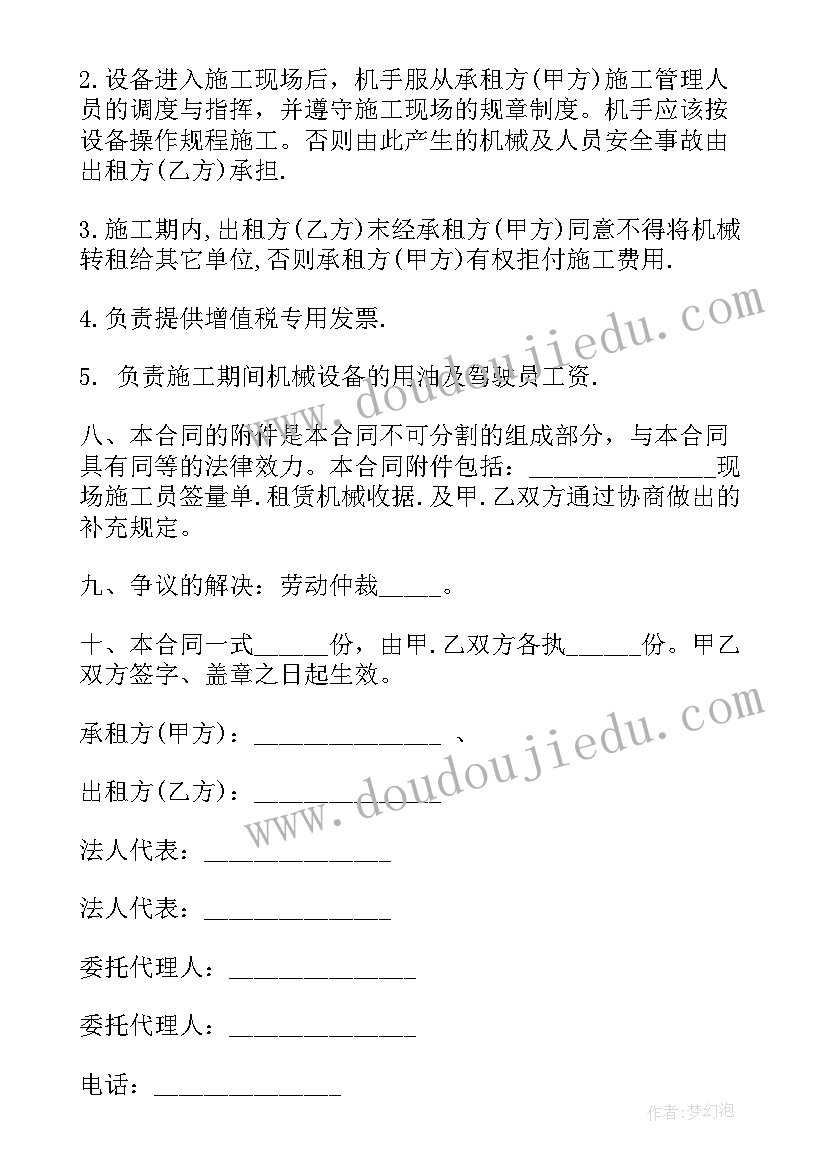 2.设备进入施工现场后，机手服从承租方(甲方)施工管理人员的调度与指挥，并遵守施工现场的规章制度。机手应该按设备操作规程施工。否则由此产生的机械及人员安全事故由出租方(乙方)承担.

3.施工期内,出租方(乙方)末经承租方(甲方)同意不得将机械转租给其它单位,否则承租方(甲方)有权拒付施工费用.

4.负责提供增值税专用发票.

5. 负责施工期间机械设备的用油及驾驶员工资.

八、本合同的附件是本合同不可分割的组成部分，与本合同具有同等的法律效力。本合同附件包括：______________现场施工员签量单.租赁机械收据.及甲.乙双方通过协商做出的补充规定。

九、争议的解决：劳动仲裁_____。

十、本合同一式______份，由甲.乙双方各执______份。甲乙双方签字、盖章之日起生效。

承租方(甲方)：______________ 、

出租方(乙方)：______________

法人代表：______________

法人代表：______________

委托代理人：______________

委托代理人：______________

电话：______________

www.doudoujiedu.com

www.doudoujiedu.com

作者：梦幻泡